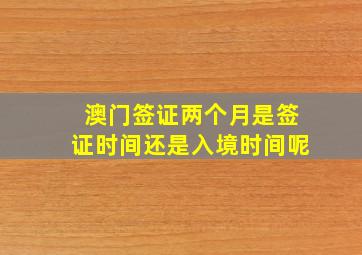 澳门签证两个月是签证时间还是入境时间呢